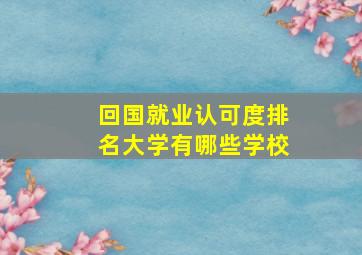 回国就业认可度排名大学有哪些学校